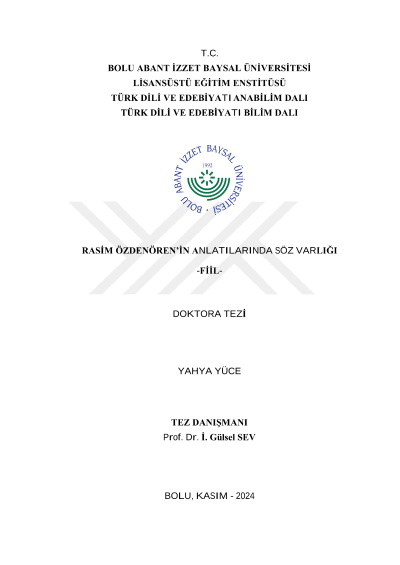 T.C.
BOLU ABANT İZZET BAYSAL ÜNİVERSİTESİ
LİSANSÜSTÜ EĞİTİM ENSTİTÜSÜ
TÜRK DİLİ VE EDEBİYATI ANABİLİM DALI
TÜRK DİLİ VE EDEBİYATI BİLİM DALI

BOLU ABANT İZZET BAYSAL ÜNİVERSİTESİ
1992

RASİM ÖZDENÖREN'İN ANLATILARINDA SÖZ VARLIĞI
-FİİL-

DOKTORA TEZİ

YAHYA YÜCE

TEZ DANIŞMANI
Prof. Dr. İ. Gülsel SEV

BOLU, KASIM - 2024